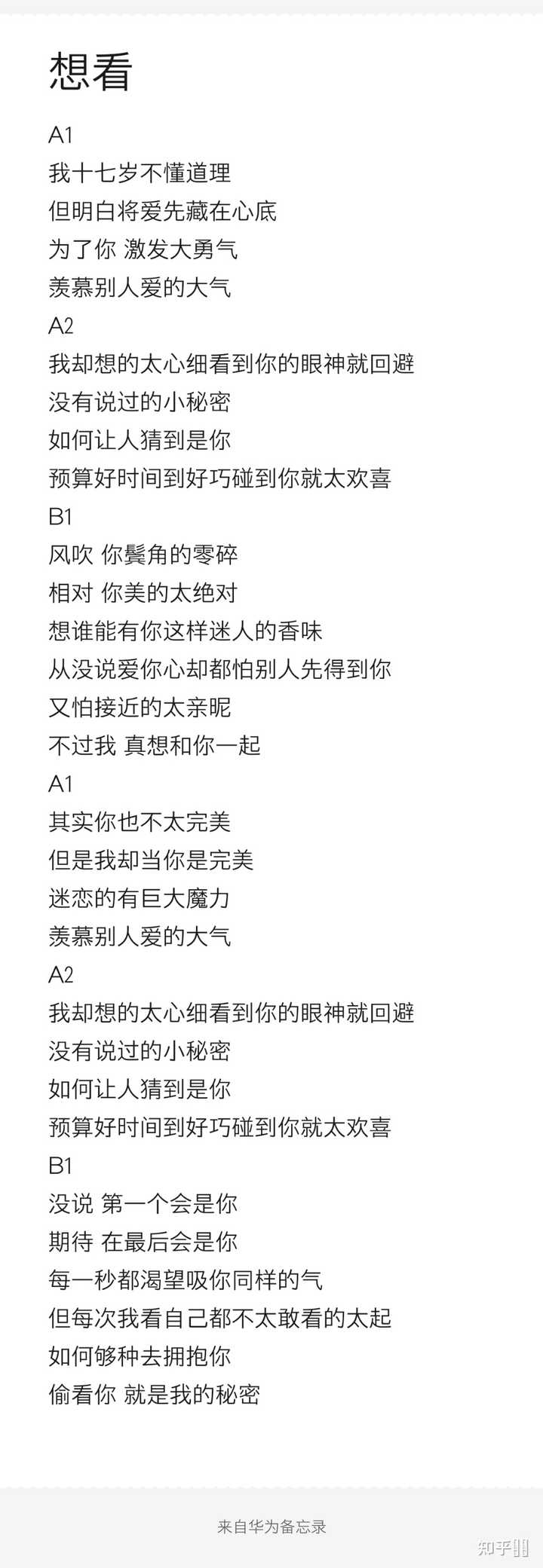 想看

A1
我十七岁不懂道理
但明白将爱先藏在心底
为了你 激发大勇气
羡慕别人爱的大气
A2
我却想的太心细看到你的眼神就回避
没有说过的小秘密
如何让人猜到是你
预算好时间到好巧碰到你就太欢喜
B1
风吹 你鬓角的零碎
相对 你美的太绝对
想谁能有你这样迷人的香味
从没说爱你心却都怕别人先得到你
又怕接近的太亲昵
不过我 真想和你一起
A1
其实你也不太完美
但是我却当你是完美
迷恋的有巨大魔力
羡慕别人爱的大气
A2
我却想的太心细看到你的眼神就回避
没有说过的小秘密
如何让人猜到是你
预算好时间到好巧碰到你就太欢喜
B1
没说 第一个会是你
期待 在最后会是你
每一秒都渴望吸你同样的气
但每次我看自己都不太敢看的太起
如何够种去拥抱你
偷看你 就是我的秘密

来自华为备忘录

知乎